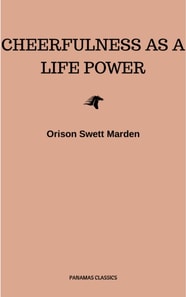 CHEERFULNESS AS A LIFE POWER

Orison Swett Marden

PANAMAS CLASSICS